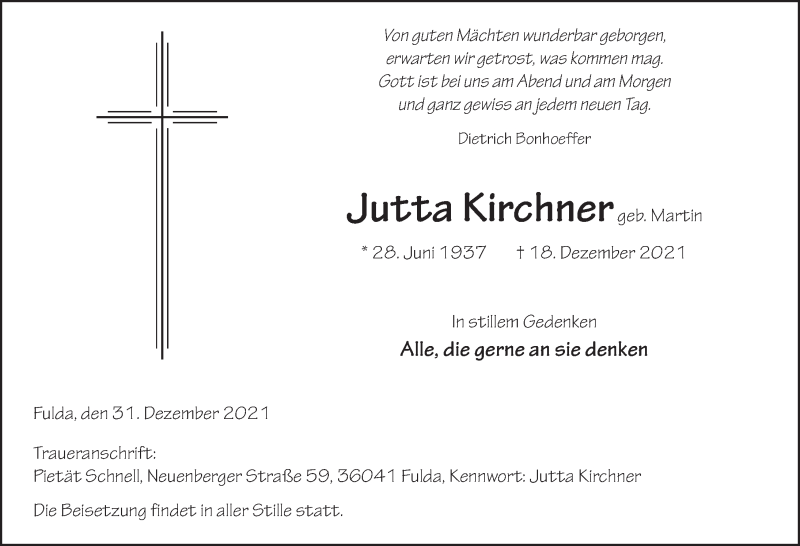 Von guten Mächten wunderbar geborgen,
erwarten wir getrost, was kommen mag.
Gott ist bei uns am Abend und am Morgen
und ganz gewiss an jedem neuen Tag.

Dietrich Bonhoeffer

Jutta Kirchner geb. Martin

* 28. Juni 1937 † 18. Dezember 2021

In stillem Gedenken

Alle, die gerne an sie denken

Fulda, den 31. Dezember 2021

Traueranschrift:
Pietät Schnell, Neuenberger Straße 59, 36041 Fulda, Kennwort: Jutta Kirchner

Die Beisetzung findet in aller Stille statt.